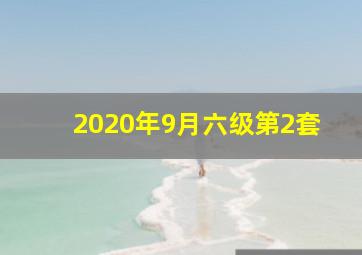 2020年9月六级第2套